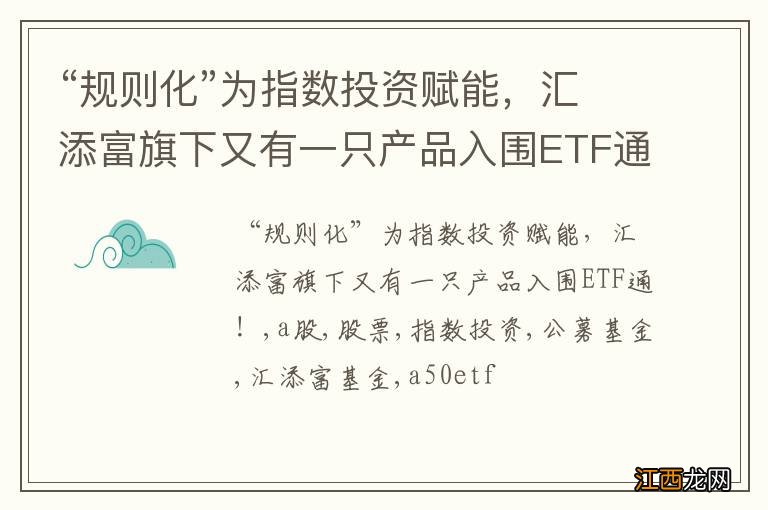 “规则化”为指数投资赋能，汇添富旗下又有一只产品入围ETF通

“规则化”为指数投资赋能，汇添富旗下又有一只产品入围ETF通！,a股,股票,指数投资,公募基金,汇添富基金,a50etf

江西龙网